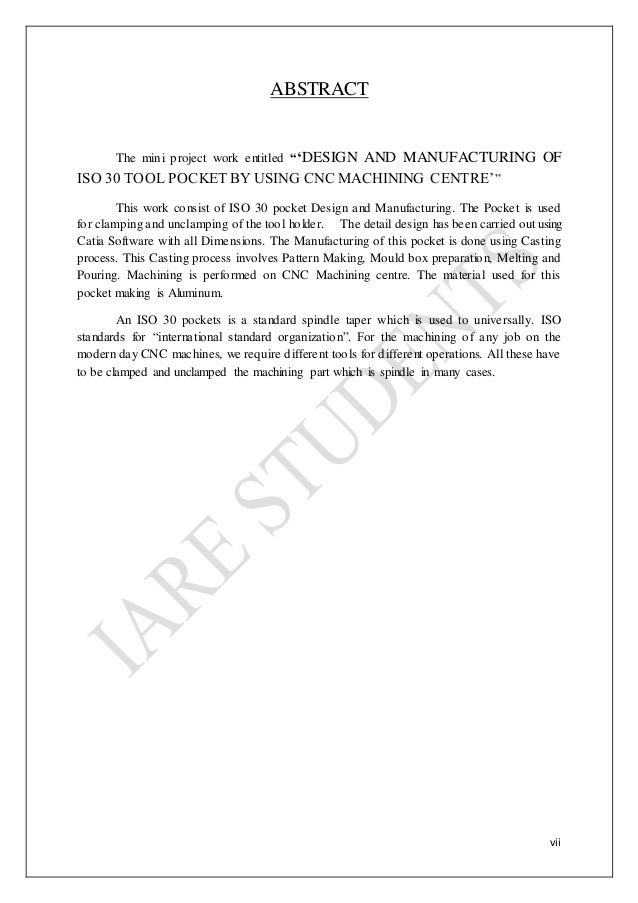 ABSTRACT

The mini project work entitled "'DESIGN AND MANUFACTURING OF ISO 30 TOOL POCKET BY USING CNC MACHINING CENTRE'"

This work consist of ISO 30 pocket Design and Manufacturing. The Pocket is used for clamping and unclamping of the tool holder. The detail design has been carried out using Catia Software with all Dimensions. The Manufacturing of this pocket is done using Casting process. This Casting process involves Pattern Making, Mould box preparation, Melting and Pouring. Machining is performed on CNC Machining centre. The material used for this pocket making is Aluminum.

An ISO 30 pockets is a standard spindle taper which is used to universally. ISO standards for "international standard organization". For the machining of any job on the modern day CNC machines, we require different tools for different operations. All these have to be clamped and unclamped the machining part which is spindle in many cases.

vii

IARE STUDENTS